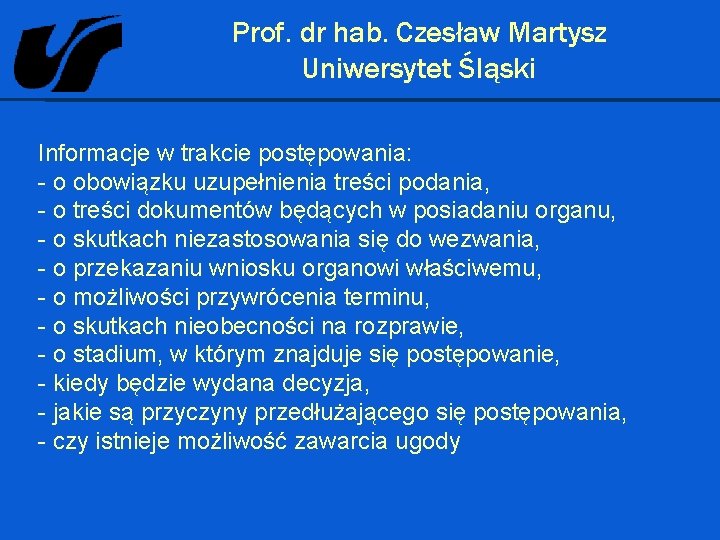 Prof. dr hab. Czesław Martysz
Uniwersytet Śląski

Informacje w trakcie postępowania:
- o obowiązku uzupełnienia treści podania,
- o treści dokumentów będących w posiadaniu organu,
- o skutkach niezastosowania się do wezwania,
- o przekazaniu wniosku organowi właściwemu,
- o możliwości przywrócenia terminu,
- o skutkach nieobecności na rozprawie,
- o stadium, w którym znajduje się postępowanie,
- kiedy będzie wydana decyzja,
- jakie są przyczyny przedłużającego się postępowania,
- czy istnieje możliwość zawarcia ugody